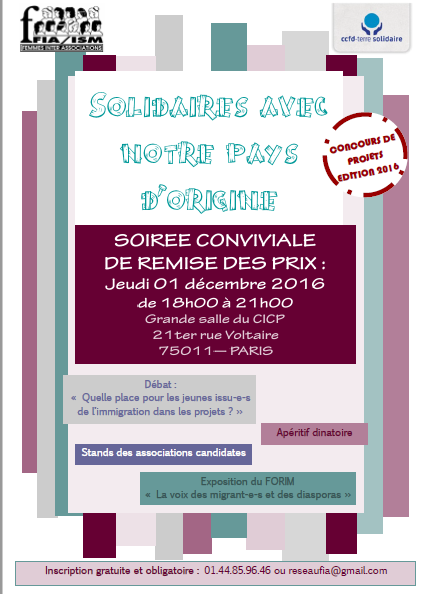 FIA/ISM
FEMMES INTER ASSOCIATIONS

ccfd-terre solidaire

SOLIDAIRES AVEC NOTRE PAYS D'ORIGINE

CONCOURS DE PROJETS EDITION 2016

SOIREE CONVIVIALE DE REMISE DES PRIX :
Jeudi 01 décembre 2016
de 18h00 à 21h00
Grande salle du CICP
21ter rue Voltaire
75011— PARIS

Débat :
« Quelle place pour les jeunes issu-e-s de l'immigration dans les projets ? »

Apéritif dinatoire

Stands des associations candidates

Exposition du FORIM
« La voix des migrant-e-s et des diasporas »

Inscription gratuite et obligatoire : 01.44.85.96.46 ou reseaufia@gmail.com